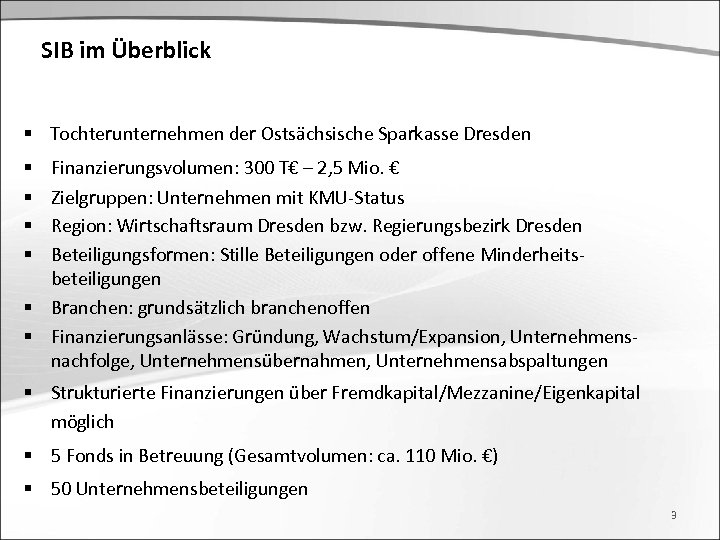 SIB im Überblick

▪ Tochterunternehmen der Ostsächsische Sparkasse Dresden
▪ Finanzierungsvolumen: 300 T€ – 2,5 Mio. €
▪ Zielgruppen: Unternehmen mit KMU-Status
▪ Region: Wirtschaftsraum Dresden bzw. Regierungsbezirk Dresden
▪ Beteiligungsformen: Stille Beteiligungen oder offene Minderheitsbeteiligungen
▪ Branchen: grundsätzlich branchenoffen
▪ Finanzierungsanlässe: Gründung, Wachstum/Expansion, Unternehmensnachfolge, Unternehmensübernahmen, Unternehmensabspaltungen
▪ Strukturierte Finanzierungen über Fremdkapital/Mezzanine/Eigenkapital möglich
▪ 5 Fonds in Betreuung (Gesamtvolumen: ca. 110 Mio. €)
▪ 50 Unternehmensbeteiligungen

3